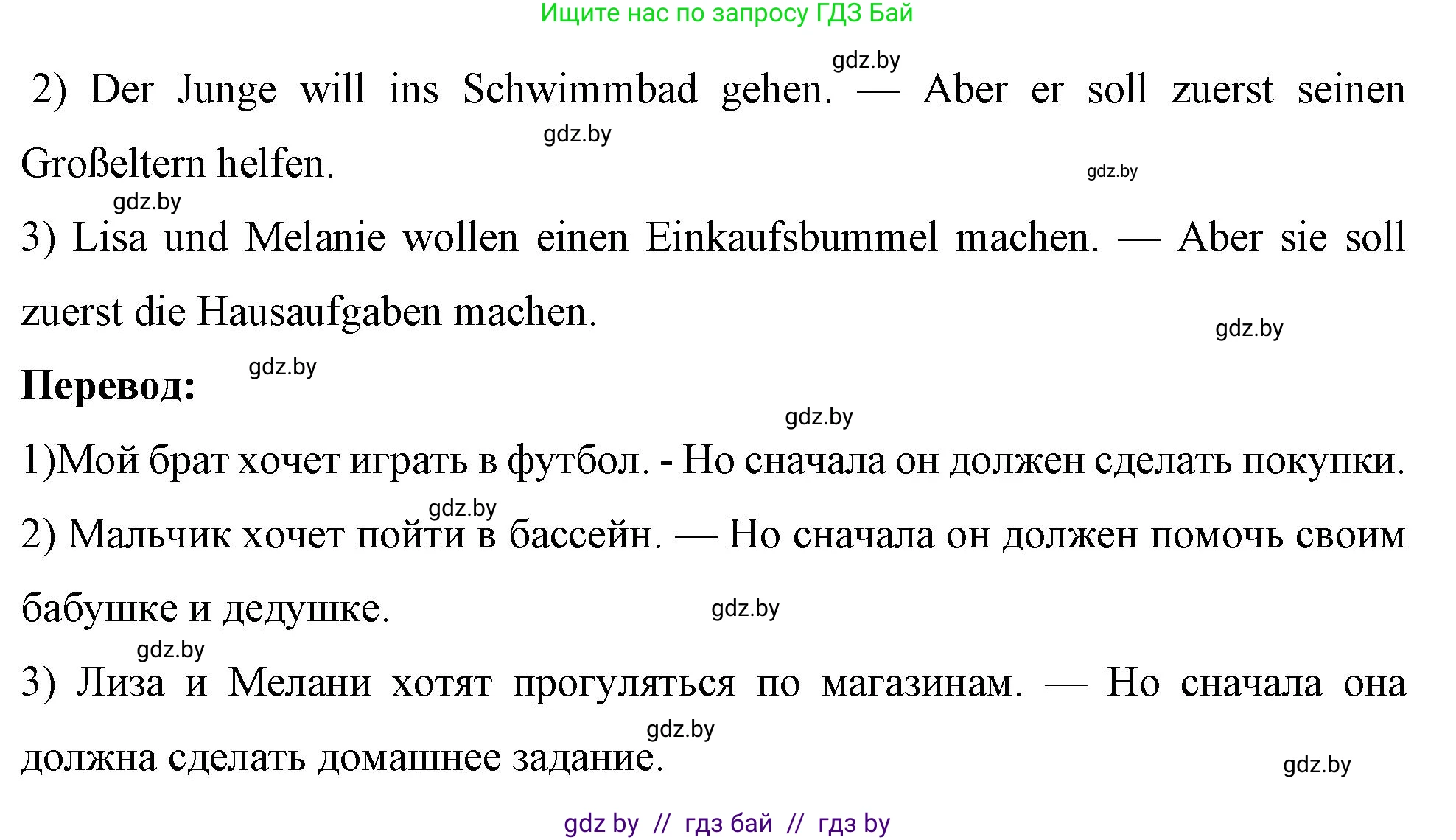 Ищите нас по запросу ГДЗ Бай

gdz.by

2) Der Junge will ins Schwimmbad gehen. — Aber er soll zuerst seinen Großeltern helfen.

gdz.by gdz.by gdz.by

3) Lisa und Melanie wollen einen Einkaufsbummel machen. — Aber sie soll zuerst die Hausaufgaben machen.

gdz.by

**Перевод:** gdz.by

gdz.by

1)Мой брат хочет играть в футбол. - Но сначала он должен сделать покупки.

gdz.by

2) Мальчик хочет пойти в бассейн. — Но сначала он должен помочь своим бабушке и дедушке.

gdz.by gdz.by

3) Лиза и Мелани хотят прогуляться по магазинам. — Но сначала она должна сделать домашнее задание.

gdz.by gdz.by

gdz by // гдз бай // гдз by